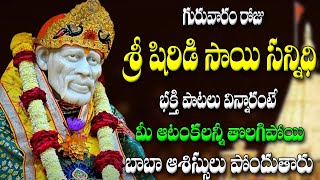 గురువారం రోజు

శ్రీ షిరిడి సాయి సన్నిధి

భక్తి పాటలు విన్నారంటే

మీ ఆటంకలన్నీ తొలగిపోయి

బాబా ఆశిస్సులు పొందుతారు